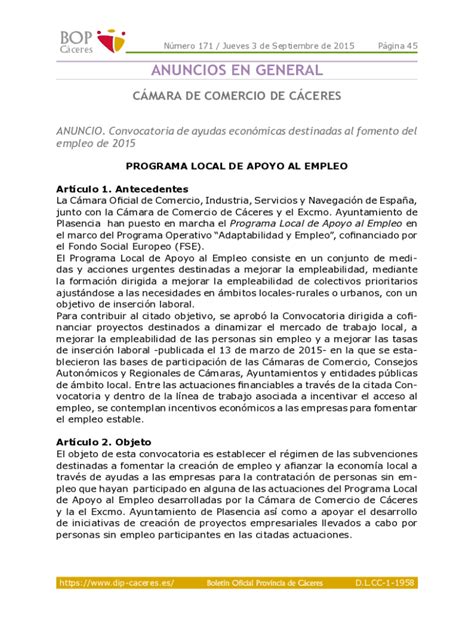 BOP Cáceres

Número 171 / Jueves 3 de Septiembre de 2015 Página 45

ANUNCIOS EN GENERAL

CÁMARA DE COMERCIO DE CÁCERES

ANUNCIO. Convocatoria de ayudas económicas destinadas al fomento del empleo de 2015

PROGRAMA LOCAL DE APOYO AL EMPLEO

Artículo 1. Antecedentes
La Cámara Oficial de Comercio, Industria, Servicios y Navegación de España, junto con la Cámara de Comercio de Cáceres y el Excmo. Ayuntamiento de Plasencia han puesto en marcha el Programa Local de Apoyo al Empleo en el marco del Programa Operativo "Adaptabilidad y Empleo", cofinanciado por el Fondo Social Europeo (FSE).
El Programa Local de Apoyo al Empleo consiste en un conjunto de medidas y acciones urgentes destinadas a mejorar la empleabilidad, mediante la formación dirigida a mejorar la empleabilidad de colectivos prioritarios ajustándose a las necesidades en ámbitos locales-rurales o urbanos, con un objetivo de inserción laboral.
Para contribuir al citado objetivo, se aprobó la Convocatoria dirigida a cofinanciar proyectos destinados a dinamizar el mercado de trabajo local, a mejorar la empleabilidad de las personas sin empleo y a mejorar las tasas de inserción laboral -publicada el 13 de marzo de 2015- en la que se establecieron las bases de participación de las Cámaras de Comercio, Consejos Autonómicos y Regionales de Cámaras, Ayuntamientos y entidades públicas de ámbito local. Entre las actuaciones financiables a través de la citada Convocatoria y dentro de la línea de trabajo asociada a incentivar el acceso al empleo, se contemplan incentivos económicos a las empresas para fomentar el empleo estable.

Artículo 2. Objeto
El objeto de esta convocatoria es establecer el régimen de las subvenciones destinadas a fomentar la creación de empleo y afianzar la economía local a través de ayudas a las empresas para la contratación de personas sin empleo que hayan participado en alguna de las actuaciones del Programa Local de Apoyo al Empleo desarrolladas por la Cámara de Comercio de Cáceres y la el Excmo. Ayuntamiento de Plasencia así como a apoyar el desarrollo de iniciativas de creación de proyectos empresariales llevados a cabo por personas sin empleo participantes en las citadas actuaciones.

https://www.dip-caceres.es/ Boletín Oficial Provincia de Cáceres D.L.CC-1-1958